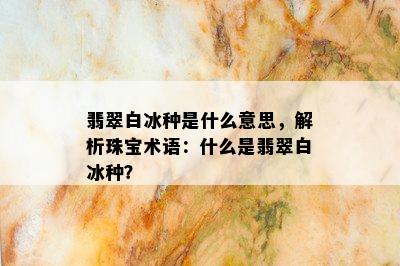 翡翠白冰种是什么意思，解析珠宝术语：什么是翡翠白冰种?